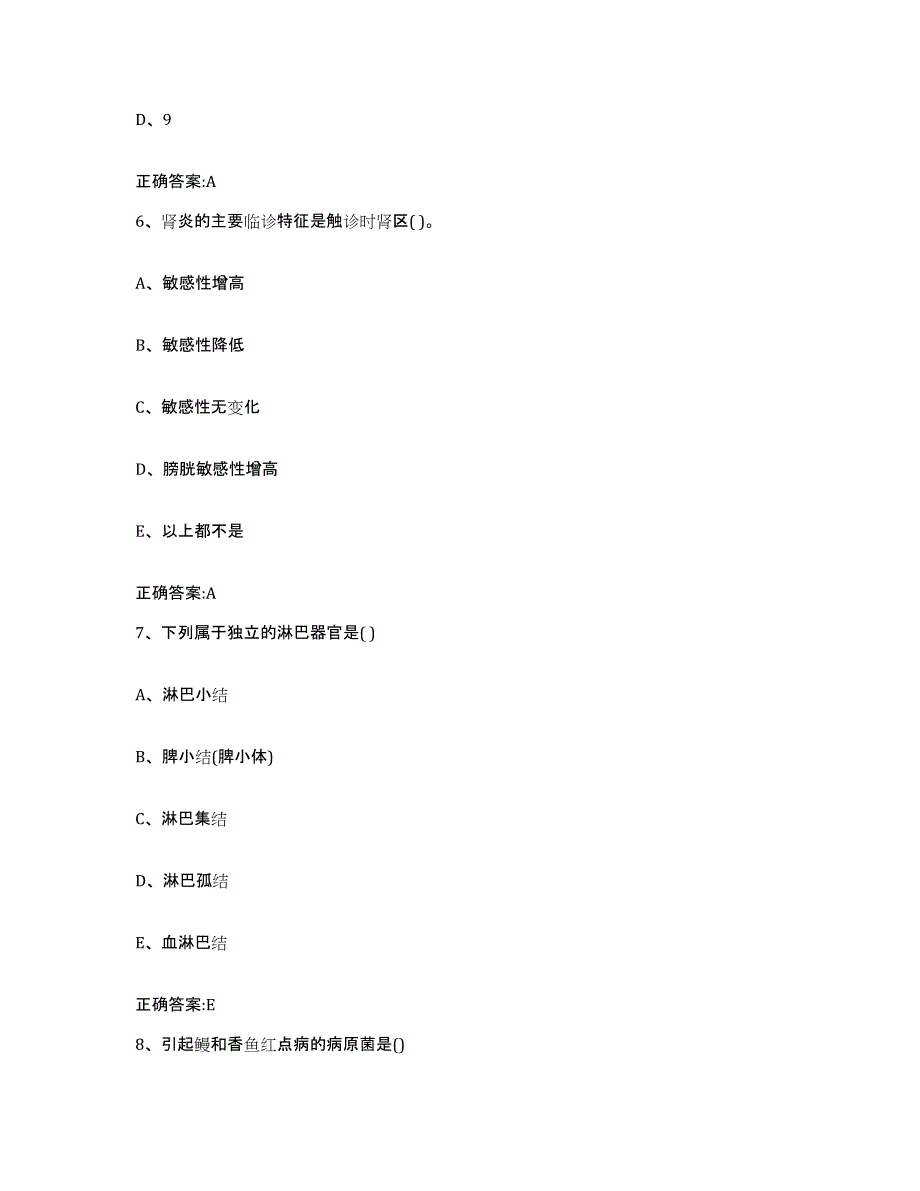 D、9

正确答案:A

6、肾炎的主要临诊特征是触诊时肾区( )。

A、敏感性增高

B、敏感性降低

C、敏感性无变化

D、膀胱敏感性增高

E、以上都不是

正确答案:A

7、下列属于独立的淋巴器官是( )

A、淋巴小结

B、脾小结(脾小体)

C、淋巴集结

D、淋巴孤结

E、血淋巴结

正确答案:E

8、引起鳗和香鱼红点病的病原菌是()